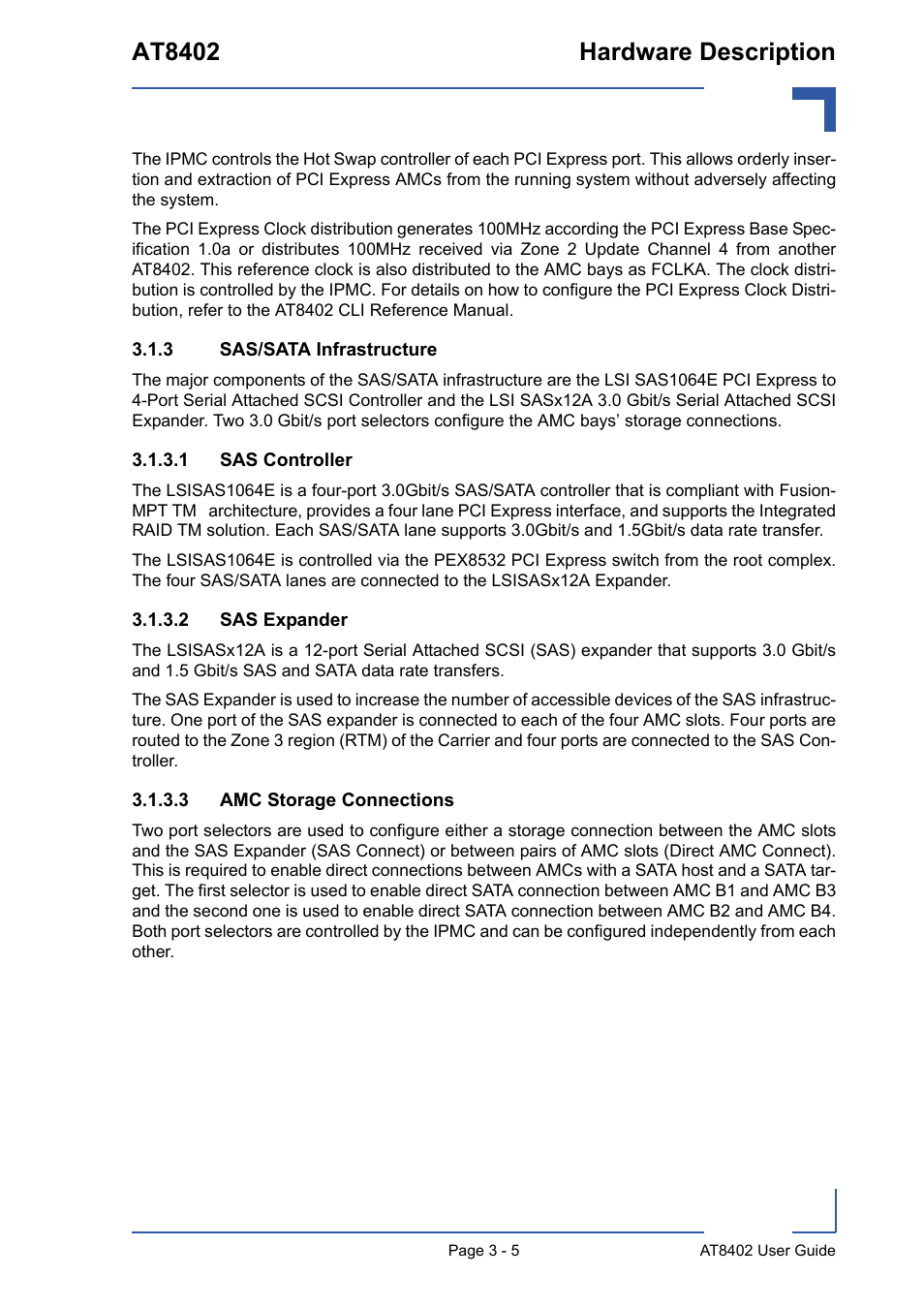 AT8402

Hardware Description

The IPMC controls the Hot Swap controller of each PCI Express port. This allows orderly insertion and extraction of PCI Express AMCs from the running system without adversely affecting the system.

The PCI Express Clock distribution generates 100MHz according the PCI Express Base Specification 1.0a or distributes 100MHz received via Zone 2 Update Channel 4 from another AT8402. This reference clock is also distributed to the AMC bays as FCLKA. The clock distribution is controlled by the IPMC. For details on how to configure the PCI Express Clock Distribution, refer to the AT8402 CLI Reference Manual.

3.1.3 SAS/SATA Infrastructure

The major components of the SAS/SATA infrastructure are the LSI SAS1064E PCI Express to 4-Port Serial Attached SCSI Controller and the LSI SASx12A 3.0 Gbit/s Serial Attached SCSI Expander. Two 3.0 Gbit/s port selectors configure the AMC bays' storage connections.

3.1.3.1 SAS Controller

The LSISAS1064E is a four-port 3.0Gbit/s SAS/SATA controller that is compliant with Fusion-MPT TM architecture, provides a four lane PCI Express interface, and supports the Integrated RAID TM solution. Each SAS/SATA lane supports 3.0Gbit/s and 1.5Gbit/s data rate transfer.

The LSISAS1064E is controlled via the PEX8532 PCI Express switch from the root complex. The four SAS/SATA lanes are connected to the LSISASx12A Expander.

3.1.3.2 SAS Expander

The LSISASx12A is a 12-port Serial Attached SCSI (SAS) expander that supports 3.0 Gbit/s and 1.5 Gbit/s SAS and SATA data rate transfers.

The SAS Expander is used to increase the number of accessible devices of the SAS infrastructure. One port of the SAS expander is connected to each of the four AMC slots. Four ports are routed to the Zone 3 region (RTM) of the Carrier and four ports are connected to the SAS Controller.

3.1.3.3 AMC Storage Connections

Two port selectors are used to configure either a storage connection between the AMC slots and the SAS Expander (SAS Connect) or between pairs of AMC slots (Direct AMC Connect). This is required to enable direct connections between AMCs with a SATA host and a SATA target. The first selector is used to enable direct SATA connection between AMC B1 and AMC B3 and the second one is used to enable direct SATA connection between AMC B2 and AMC B4. Both port selectors are controlled by the IPMC and can be configured independently from each other.

Page 3 - 5

AT8402 User Guide